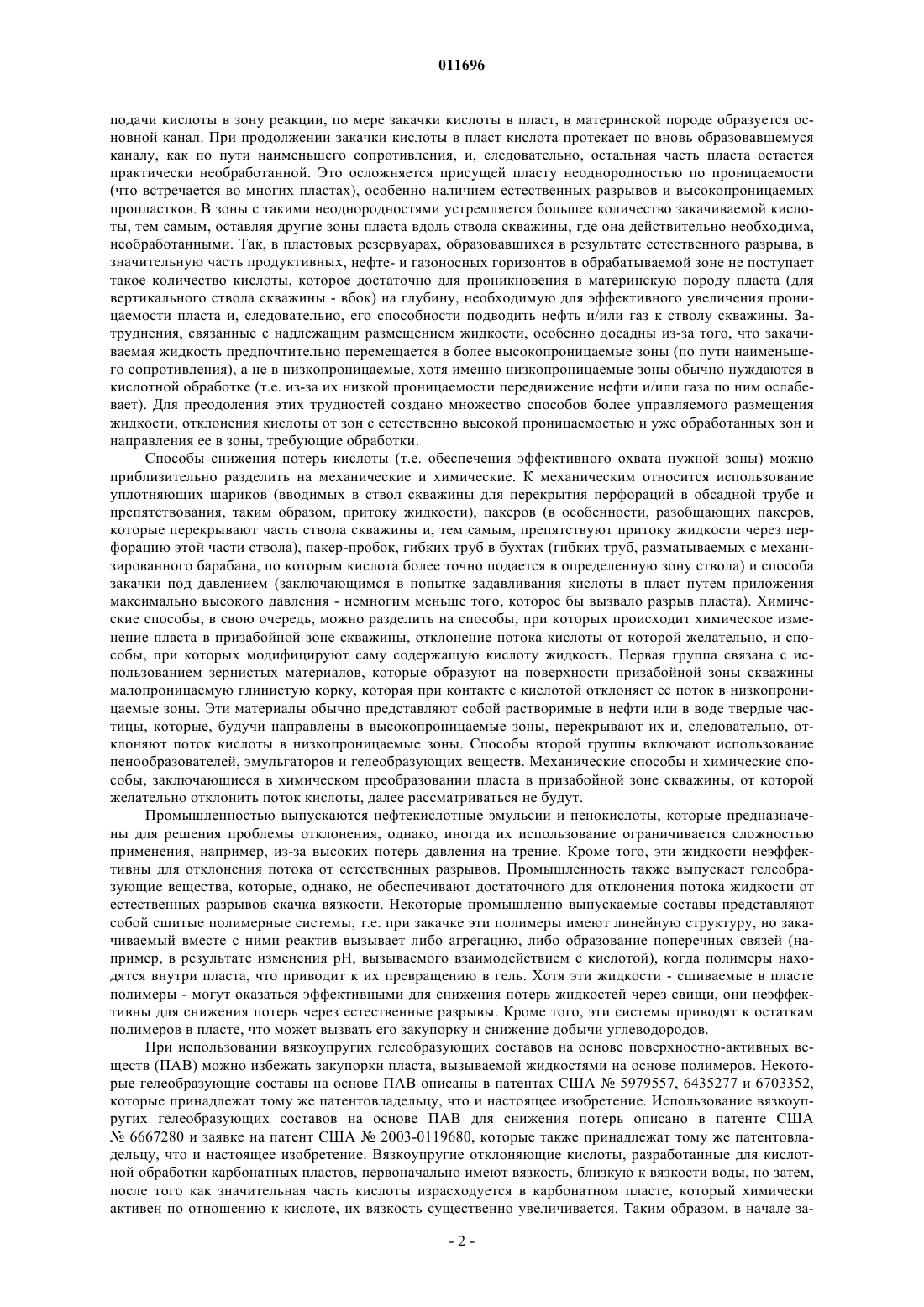 011696

подачи кислоты в зону реакции, по мере закачки кислоты в пласт, в материнской породе образуется основной канал. При продолжении закачки кислоты в пласт кислота протекает по вновь образовавшемуся каналу, как по пути наименьшего сопротивления, и, следовательно, остальная часть пласта остается практически необработанной. Это осложняется присущей пласту неоднородностью по проницаемости (что встречается во многих пластах), особенно наличием естественных разрывов и высокопроницаемых пропластков. В зоны с такими неоднородностями устремляется большее количество закачиваемой кислоты, тем самым, оставляя другие зоны пласта вдоль ствола скважины, где она действительно необходима, необработанными. Так, в пластовых резервуарах, образовавшихся в результате естественного разрыва, в значительную часть продуктивных, нефте- и газоносных горизонтов в обрабатываемой зоне не поступает такое количество кислоты, которое достаточно для проникновения в материнскую породу пласта (для вертикального ствола скважины - вбок) на глубину, необходимую для эффективного увеличения проницаемости пласта и, следовательно, его способности подводить нефть и/или газ к стволу скважины. Затруднения, связанные с надлежащим размещением жидкости, особенно досадны из-за того, что закачиваемая жидкость предпочтительно перемещается в более высокопроницаемые зоны (по пути наименьшего сопротивления), а не в низкопроницаемые, хотя именно низкопроницаемые зоны обычно нуждаются в кислотной обработке (т.е. из-за их низкой проницаемости передвижение нефти и/или газа по ним ослабевает). Для преодоления этих трудностей создано множество способов более управляемого размещения жидкости, отклонения кислоты от зон с естественно высокой проницаемостью и уже обработанных зон и направления ее в зоны, требующие обработки.

Способы снижения потерь кислоты (т.е. обеспечения эффективного охвата нужной зоны) можно приблизительно разделить на механические и химические. К механическим относится использование уплотняющих шариков (вводимых в ствол скважины для перекрытия перфораций в обсадной трубе и препятствования, таким образом, притоку жидкости), пакеров (в особенности, разобщающих пакеров, которые перекрывают часть ствола скважины и, тем самым, препятствуют притоку жидкости через перфорацию этой части ствола), пакер-пробок, гибких труб в бухтах (гибких труб, разматываемых с механизированного барабана, по которым кислота более точно подается в определенную зону ствола) и способа закачки под давлением (заключающимся в попытке задавливания кислоты в пласт путем приложения максимально высокого давления - немногим меньше того, которое бы вызвало разрыв пласта). Химические способы, в свою очередь, можно разделить на способы, при которых происходит химическое изменение пласта в призабойной зоне скважины, отклонение потока кислоты от которой желательно, и способы, при которых модифицируют саму содержащую кислоту жидкость. Первая группа связана с использованием зернистых материалов, которые образуют на поверхности призабойной зоны скважины малопроницаемую глинистую корку, которая при контакте с кислотой отклоняет ее поток в низкопроницаемые зоны. Эти материалы обычно представляют собой растворимые в нефти или в воде твердые частицы, которые, будучи направлены в высокопроницаемые зоны, перекрывают их и, следовательно, отклоняют поток кислоты в низкопроницаемые зоны. Способы второй группы включают использование пенообразователей, эмульгаторов и гелеобразующих веществ. Механические способы и химические способы, заключающиеся в химическом преобразовании пласта в призабойной зоне скважины, от которой желательно отклонить поток кислоты, далее рассматриваться не будут.

Промышленностью выпускаются нефтекислотные эмульсии и пенокислоты, которые предназначены для решения проблемы отклонения, однако, иногда их использование ограничивается сложностью применения, например, из-за высоких потерь давления на трение. Кроме того, эти жидкости неэффективны для отклонения потока от естественных разрывов. Промышленность также выпускает гелеобразующие вещества, которые, однако, не обеспечивают достаточного для отклонения потока жидкости от естественных разрывов скачка вязкости. Некоторые промышленно выпускаемые составы представляют собой сшитые полимерные системы, т.е. при закачке эти полимеры имеют линейную структуру, но закачиваемый вместе с ними реактив вызывает либо агрегацию, либо образование поперечных связей (например, в результате изменения pH, вызываемого взаимодействием с кислотой), когда полимеры находятся внутри пласта, что приводит к их превращению в гель. Хотя эти жидкости - сшиваемые в пласте полимеры - могут оказаться эффективными для снижения потерь жидкостей через свищи, они неэффективны для снижения потерь через естественные разрывы. Кроме того, эти системы приводят к остаткам полимеров в пласте, что может вызвать его закупорку и снижение добычи углеводородов.

При использовании вязкоупругих гелеобразующих составов на основе поверхностно-активных веществ (ПАВ) можно избежать закупорки пласта, вызываемой жидкостями на основе полимеров. Некоторые гелеобразующие составы на основе ПАВ описаны в патентах США № 5979557, 6435277 и 6703352, которые принадлежат тому же патентовладельцу, что и настоящее изобретение. Использование вязкоупругих гелеобразующих составов на основе ПАВ для снижения потерь описано в патенте США № 6667280 и заявке на патент США № 2003-0119680, которые также принадлежат тому же патентовладельцу, что и настоящее изобретение. Вязкоупругие отклоняющие кислоты, разработанные для кислотной обработки карбонатных пластов, первоначально имеют вязкость, близкую к вязкости воды, но затем, после того как значительная часть кислоты израсходуется в карбонатном пласте, который химически активен по отношению к кислоте, их вязкость существенно увеличивается. Таким образом, в начале за-

- 2 -